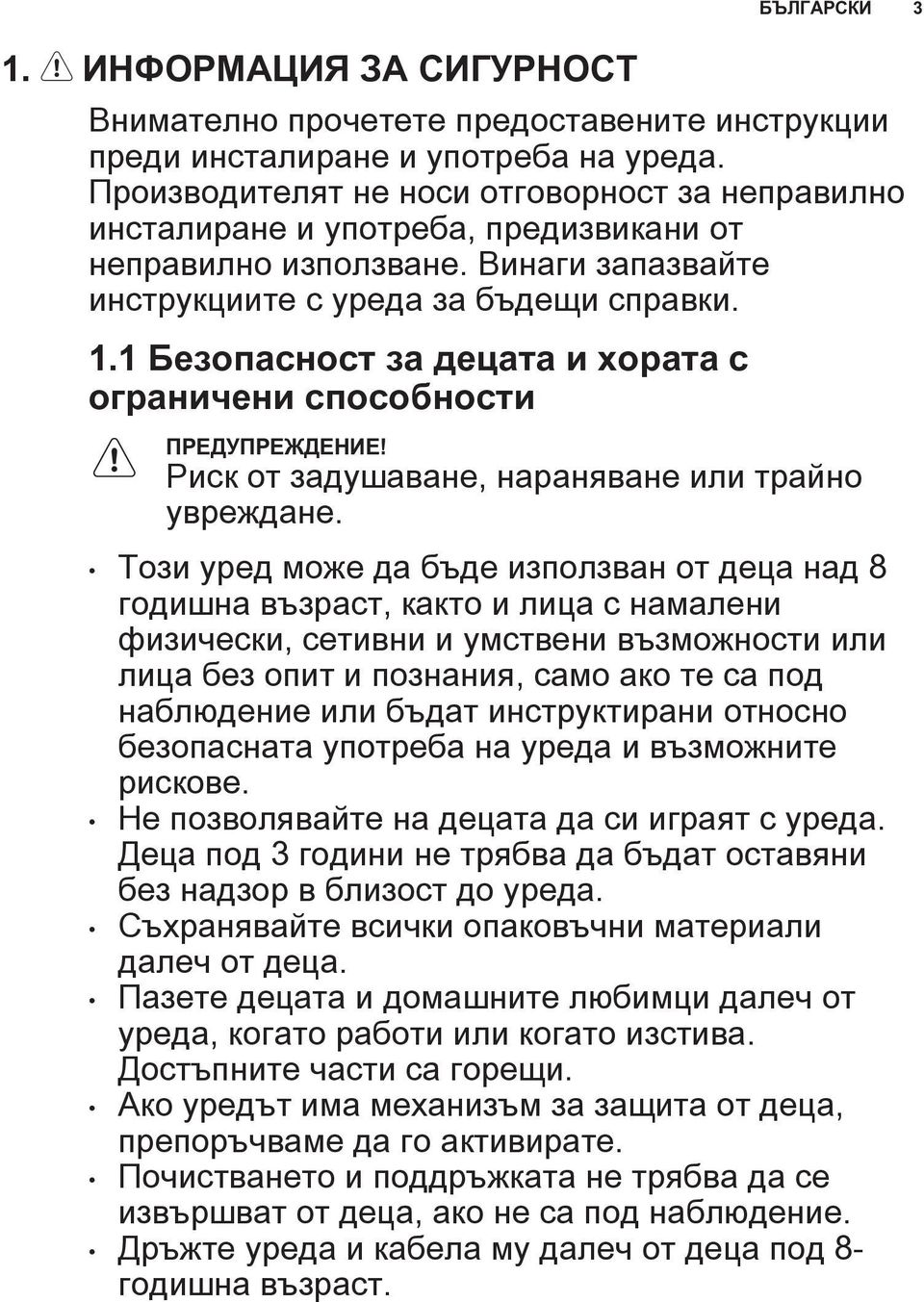 БЪЛГАРСКИ 3

1. ИНФОРМАЦИЯ ЗА СИГУРНОСТ

Внимателно прочетете предоставените инструкции преди инсталиране и употреба на уреда. Производителят не носи отговорност за неправилно инсталиране и употреба, предизвикани от неправилно използване. Винаги запазвайте инструкциите с уреда за бъдещи справки.

1.1 Безопасност за децата и хората с ограничени способности

ПРЕДУПРЕЖДЕНИЕ!
Риск от задушаване, нараняване или трайно увреждане.

• Този уред може да бъде използван от деца над 8 годишна възраст, както и лица с намалени физически, сетивни и умствени възможности или лица без опит и познания, само ако те са под наблюдение или бъдат инструктирани относно безопасната употреба на уреда и възможните рискове.
• Не позволявайте на децата да си играят с уреда. Деца под 3 години не трябва да бъдат оставяни без надзор в близост до уреда.
• Съхранявайте всички опаковъчни материали далеч от деца.
• Пазете децата и домашните любимци далеч от уреда, когато работи или когато изстива. Достъпните части са горещи.
• Ако уредът има механизъм за защита от деца, препоръчваме да го активирате.
• Почистването и поддръжката не трябва да се извършват от деца, ако не са под наблюдение.
• Дръжте уреда и кабела му далеч от деца под 8-годишна възраст.